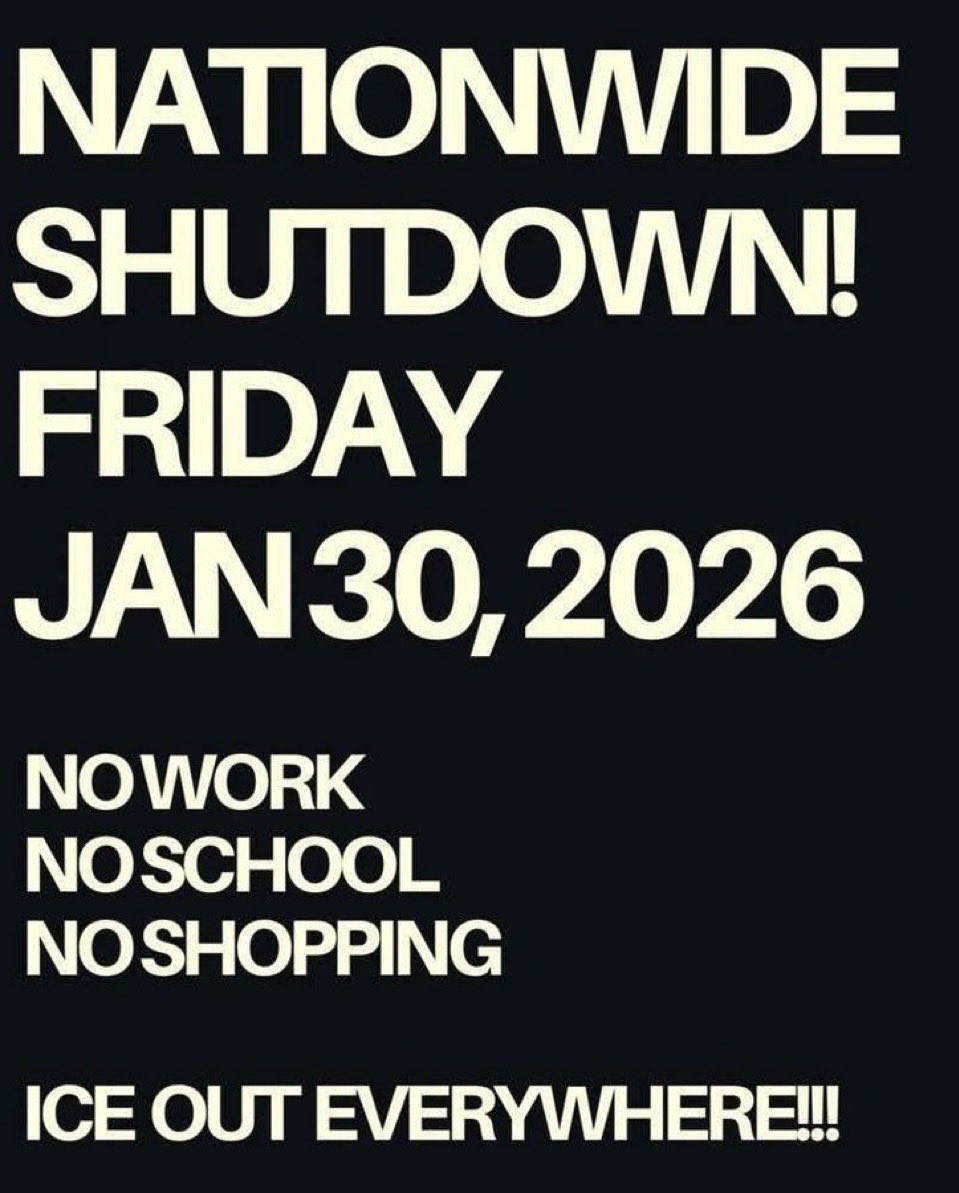 NATIONWIDE SHUTDOWN! FRIDAY JAN 30, 2026

NO WORK
NO SCHOOL
NO SHOPPING

ICE OUT EVERYWHERE!!!